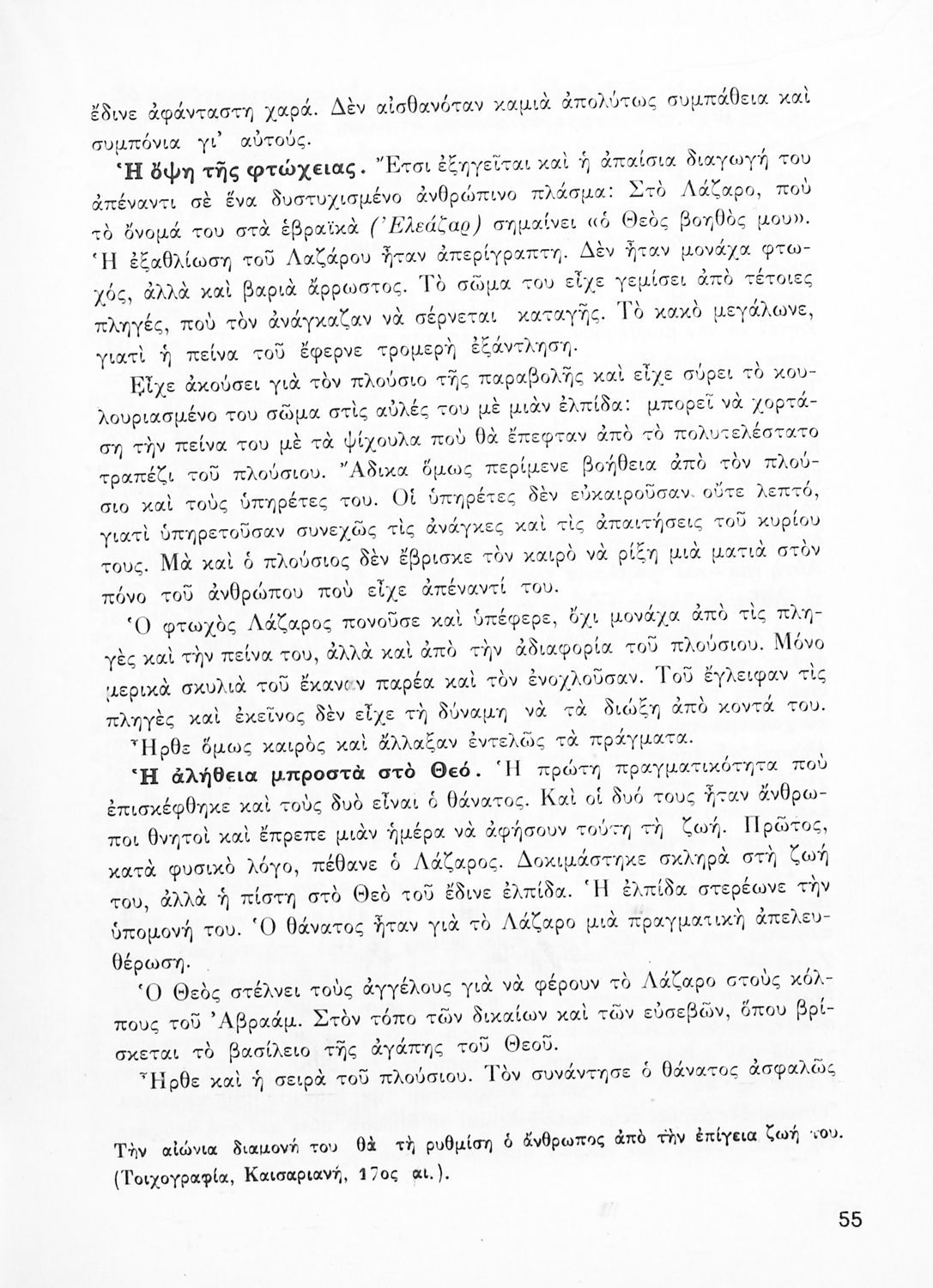 ἔδινε ἀφάνταστη χαρά. Δὲν αἰσθανόταν καμιὰ ἀπολύτως συμπάθεια καὶ συμπόνια γι' αὐτούς.

Ἡ ὄψη τῆς φτώχειας. Ἔτσι ἐξηγεῖται καὶ ἡ ἀπαίσια διαγωγή του ἀπέναντι σὲ ἕνα δυστυχισμένο ἀνθρώπινο πλάσμα: Στὸ Λάζαρο, ποὺ τὸ ὄνομά του στὰ ἑβραϊκὰ (Ἐλεάζαρ) σημαίνει «ὁ Θεὸς βοηθός μου». Ἡ ἐξαθλίωση τοῦ Λαζάρου ἦταν ἀπερίγραπτη. Δὲν ἦταν μονάχα φτωχός, ἀλλὰ καὶ βαριὰ ἄρρωστος. Τὸ σῶμα του εἶχε γεμίσει ἀπὸ τέτοιες πληγές, ποὺ τὸν ἀνάγκαζαν νὰ σέρνεται καταγῆς. Τὸ κακὸ μεγάλωνε, γιατὶ ἡ πείνα τοῦ ἔφερνε τρομερὴ ἐξάντληση.

Εἶχε ἀκούσει γιὰ τὸν πλούσιο τῆς παραβολῆς καὶ εἶχε σύρει τὸ κουλουριασμένο του σῶμα στὶς αὐλές του μὲ μιὰν ἐλπίδα: μπορεῖ νὰ χορτάση τὴν πείνα του μὲ τὰ ψίχουλα ποὺ θὰ ἔπεφταν ἀπὸ τὸ πολυτελέστατο τραπέζι τοῦ πλούσιου. Ἄδικα ὅμως περίμενε βοήθεια ἀπὸ τὸν πλούσιο καὶ τοὺς ὑπηρέτες του. Οἱ ὑπηρέτες δὲν εὐκαιροῦσαν οὔτε λεπτό, γιατὶ ὑπηρετοῦσαν συνεχῶς τὶς ἀνάγκες καὶ τὶς ἀπαιτήσεις τοῦ κυρίου τους. Μὰ καὶ ὁ πλούσιος δὲν ἔβρισκε τὸν καιρὸ νὰ ρίξη μιὰ ματιὰ στὸν πόνο τοῦ ἀνθρώπου ποὺ εἶχε ἀπέναντί του.

Ὁ φτωχὸς Λάζαρος πονοῦσε καὶ ὑπέφερε, ὄχι μονάχα ἀπὸ τὶς πληγὲς καὶ τὴν πείνα του, ἀλλὰ καὶ ἀπὸ τὴν ἀδιαφορία τοῦ πλούσιου. Μόνο μερικὰ σκυλιὰ τοῦ ἔκαναν παρέα καὶ τὸν ἐνοχλοῦσαν. Τοῦ ἔγλειφαν τὶς πληγὲς καὶ ἐκεῖνος δὲν εἶχε τὴ δύναμη νὰ τὰ διώξη ἀπὸ κοντά του.

Ἦρθε ὅμως καιρὸς καὶ ἄλλαξαν ἐντελῶς τὰ πράγματα.

Ἡ ἀλήθεια μπροστὰ στὸ Θεό. Ἡ πρώτη πραγματικότητα ποὺ ἐπισκέφθηκε καὶ τοὺς δυὸ εἶναι ὁ θάνατος. Καὶ οἱ δυό τους ἦταν ἄνθρωποι θνητοὶ καὶ ἔπρεπε μιὰν ἡμέρα νὰ ἀφήσουν τούτη τὴ ζωή. Πρῶτος, κατὰ φυσικὸ λόγο, πέθανε ὁ Λάζαρος. Δοκιμάστηκε σκληρὰ στὴ ζωή του, ἀλλὰ ἡ πίστη στὸ Θεὸ τοῦ ἔδινε ἐλπίδα. Ἡ ἐλπίδα στερέωνε τὴν ὑπομονή του. Ὁ θάνατος ἦταν γιὰ τὸ Λάζαρο μιὰ πραγματικὴ ἀπελευθέρωση.

Ὁ Θεὸς στέλνει τοὺς ἀγγέλους γιὰ νὰ φέρουν τὸ Λάζαρο στοὺς κόλπους τοῦ Ἀβραάμ. Στὸν τόπο τῶν δικαίων καὶ τῶν εὐσεβῶν, ὅπου βρίσκεται τὸ βασίλειο τῆς ἀγάπης τοῦ Θεοῦ.

Ἦρθε καὶ ἡ σειρὰ τοῦ πλούσιου. Τὸν συνάντησε ὁ θάνατος ἀσφαλῶς

Τὴν αἰώνια διαμονή του θὰ τὴ ρυθμίση ὁ ἄνθρωπος ἀπὸ τὴν ἐπίγεια ζωή του. (Τοιχογραφία, Καισαριανή, 17ος αἰ.).

55